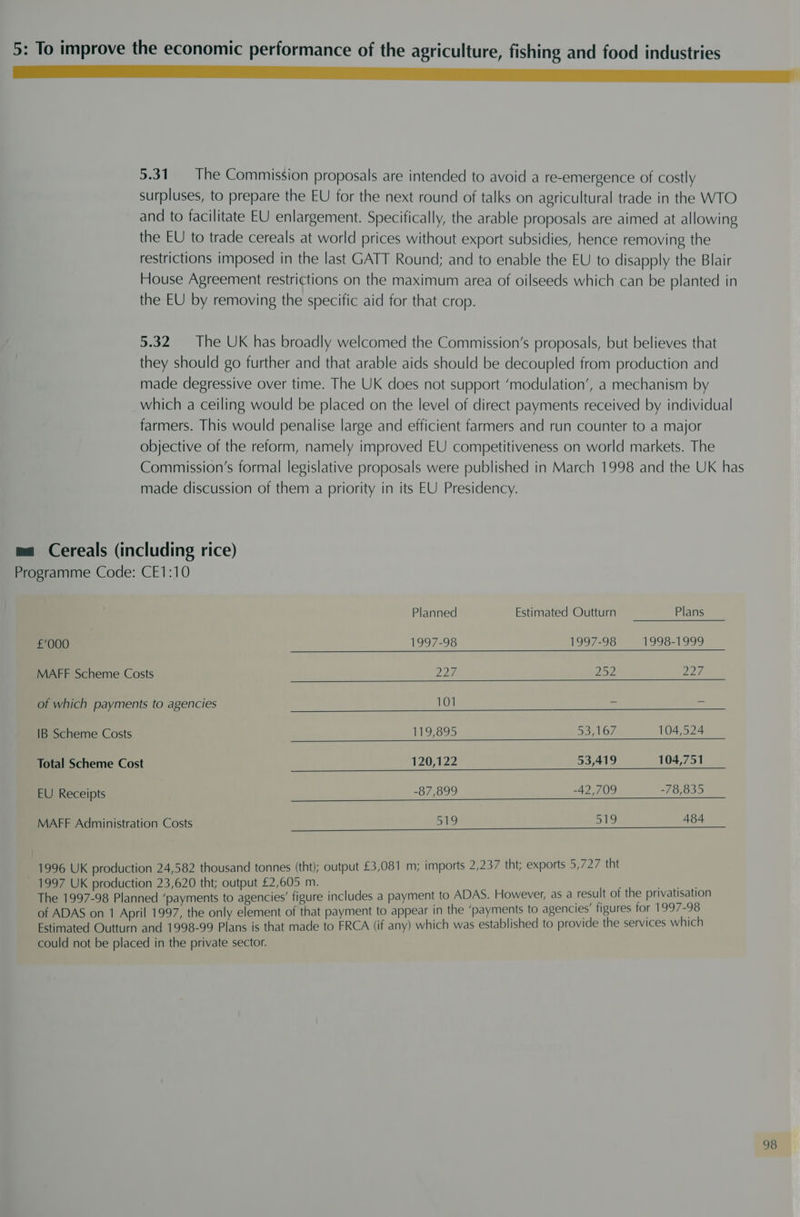 5: To improve the economic performance of the agriculture, fishing and food industries

5.31 The Commission proposals are intended to avoid a re-emergence of costly surpluses, to prepare the EU for the next round of talks on agricultural trade in the WTO and to facilitate EU enlargement. Specifically, the arable proposals are aimed at allowing the EU to trade cereals at world prices without export subsidies, hence removing the restrictions imposed in the last GATT Round; and to enable the EU to disapply the Blair House Agreement restrictions on the maximum area of oilseeds which can be planted in the EU by removing the specific aid for that crop.

5.32 The UK has broadly welcomed the Commission's proposals, but believes that they should go further and that arable aids should be decoupled from production and made degressive over time. The UK does not support 'modulation', a mechanism by which a ceiling would be placed on the level of direct payments received by individual farmers. This would penalise large and efficient farmers and run counter to a major objective of the reform, namely improved EU competitiveness on world markets. The Commission's formal legislative proposals were published in March 1998 and the UK has made discussion of them a priority in its EU Presidency.

Cereals (including rice)
Programme Code: CE1:10

| | Planned | Estimated Outturn | Plans |
|---|---|---|---|
| £'000 | 1997-98 | 1997-98 | 1998-1999 |
| MAFF Scheme Costs | 227 | 252 | 227 |
| of which payments to agencies | 101 | - | - |
| IB Scheme Costs | 119,895 | 53,167 | 104,524 |
| Total Scheme Cost | 120,122 | 53,419 | 104,751 |
| EU Receipts | -87,899 | -42,709 | -78,835 |
| MAFF Administration Costs | 519 | 519 | 484 |

1996 UK production 24,582 thousand tonnes (tht); output £3,081 m; imports 2,237 tht; exports 5,727 tht
1997 UK production 23,620 tht; output £2,605 m.
The 1997-98 Planned 'payments to agencies' figure includes a payment to ADAS. However, as a result of the privatisation of ADAS on 1 April 1997, the only element of that payment to appear in the 'payments to agencies' figures for 1997-98 Estimated Outturn and 1998-99 Plans is that made to FRCA (if any) which was established to provide the services which could not be placed in the private sector.

98